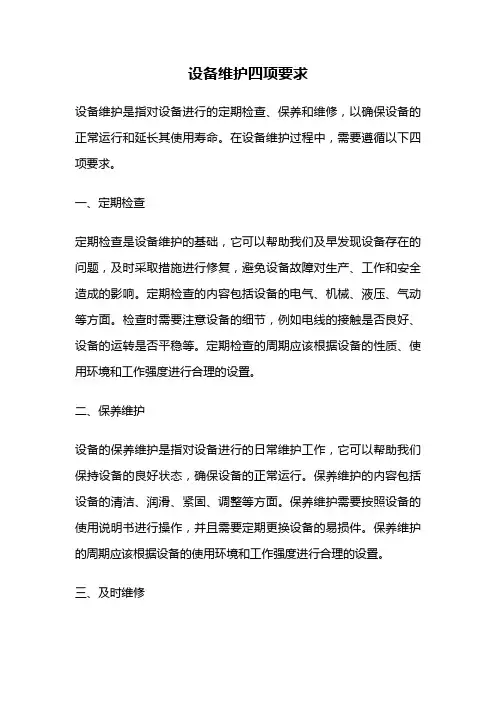 设备维护四项要求

设备维护是指对设备进行的定期检查、保养和维修，以确保设备的正常运行和延长其使用寿命。在设备维护过程中，需要遵循以下四项要求。

一、定期检查

定期检查是设备维护的基础，它可以帮助我们及早发现设备存在的问题，及时采取措施进行修复，避免设备故障对生产、工作和安全造成的影响。定期检查的内容包括设备的电气、机械、液压、气动等方面。检查时需要注意设备的细节，例如电线的接触是否良好、设备的运转是否平稳等。定期检查的周期应该根据设备的性质、使用环境和工作强度进行合理的设置。

二、保养维护

设备的保养维护是指对设备进行的日常维护工作，它可以帮助我们保持设备的良好状态，确保设备的正常运行。保养维护的内容包括设备的清洁、润滑、紧固、调整等方面。保养维护需要按照设备的使用说明书进行操作，并且需要定期更换设备的易损件。保养维护的周期应该根据设备的使用环境和工作强度进行合理的设置。

三、及时维修